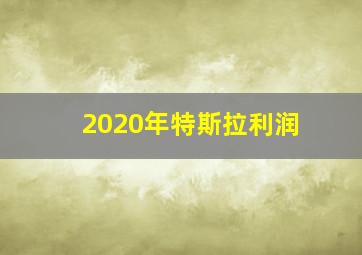 2020年特斯拉利润